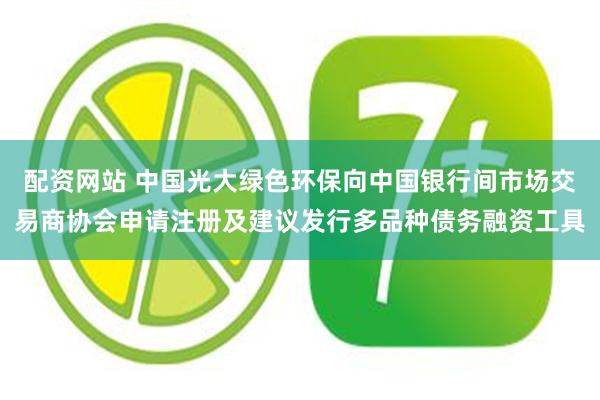 7+

配资网站 中国光大绿色环保向中国银行间市场交易商协会申请注册及建议发行多品种债务融资工具